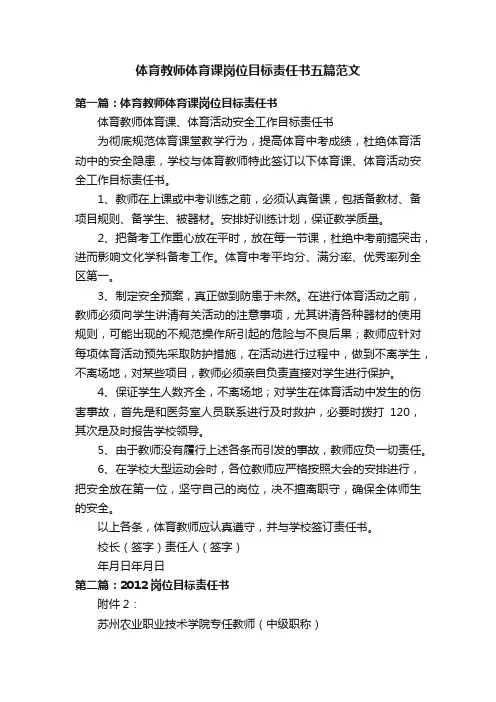 体育教师体育课岗位目标责任书五篇范文

第一篇：体育教师体育课岗位目标责任书

体育教师体育课、体育活动安全工作目标责任书

为彻底规范体育课堂教学行为，提高体育中考成绩，杜绝体育活动中的安全隐患，学校与体育教师特此签订以下体育课、体育活动安全工作目标责任书。

1、教师在上课或中考训练之前，必须认真备课，包括备教材、备项目规则、备学生、被器材。安排好训练计划，保证教学质量。

2、把备考工作重心放在平时，放在每一节课，杜绝中考前搞突击，进而影响文化学科备考工作。体育中考平均分、满分率、优秀率列全区第一。

3、制定安全预案，真正做到防患于未然。在进行体育活动之前，教师必须向学生讲清有关活动的注意事项，尤其讲清各种器材的使用规则，可能出现的不规范操作所引起的危险与不良后果；教师应针对每项体育活动预先采取防护措施，在活动进行过程中，做到不离学生，不离场地，对某些项目，教师必须亲自负责直接对学生进行保护。

4、保证学生人数齐全，不离场地；对学生在体育活动中发生的伤害事故，首先是和医务室人员联系进行及时救护，必要时拨打 120，其次是及时报告学校领导。

5、由于教师没有履行上述各条而引发的事故，教师应负一切责任。

6、在学校大型运动会时，各位教师应严格按照大会的安排进行，把安全放在第一位，坚守自己的岗位，决不擅离职守，确保全体师生的安全。

以上各条，体育教师应认真遵守，并与学校签订责任书。

校长（签字）责任人（签字）

年月日年月日

第二篇：2012岗位目标责任书

附件 2：

苏州农业职业技术学院专任教师（中级职称）